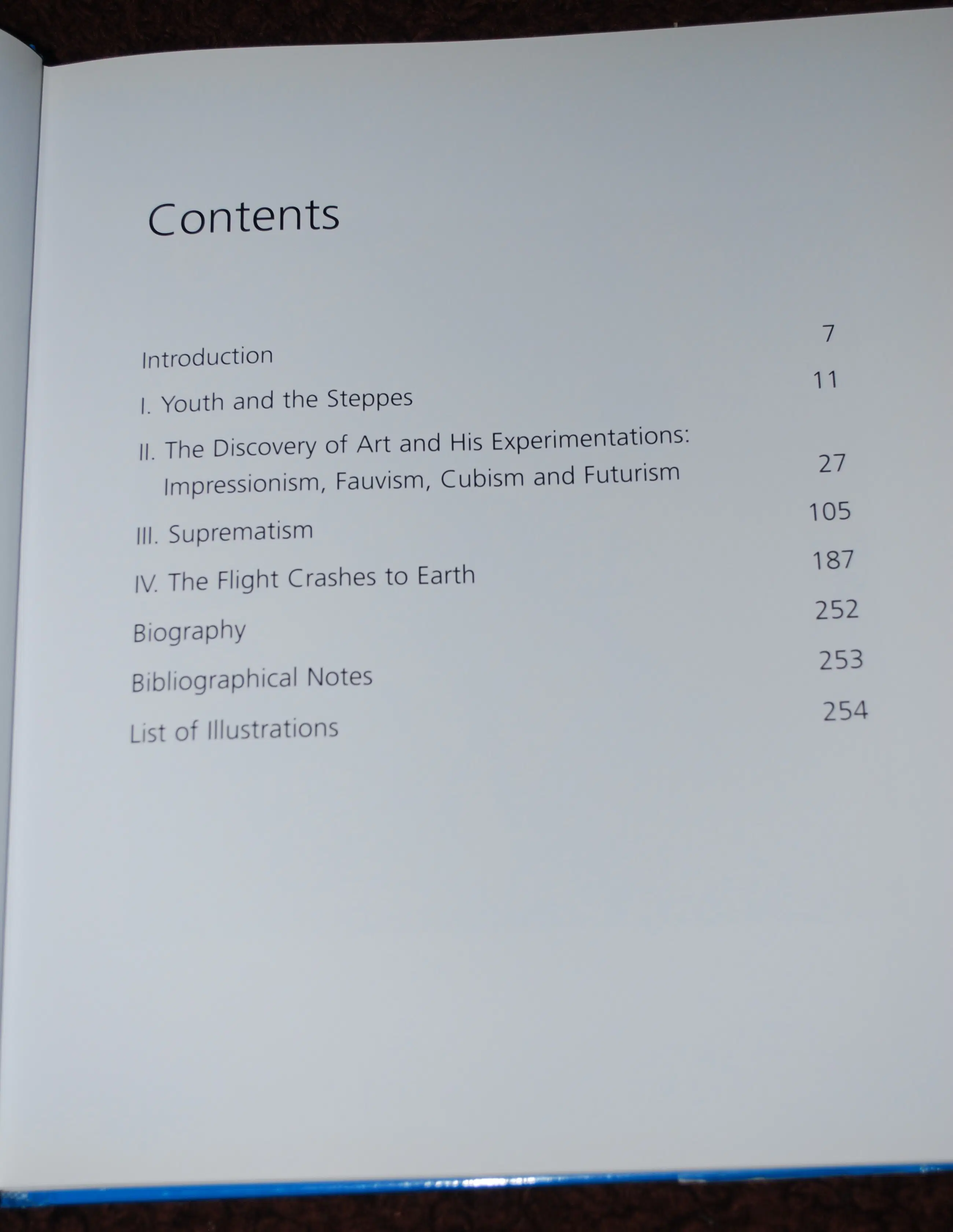 Contents

Introduction 7
I. Youth and the Steppes 11
II. The Discovery of Art and His Experimentations:
Impressionism, Fauvism, Cubism and Futurism 27
III. Suprematism 105
IV. The Flight Crashes to Earth 187
Biography 252
Bibliographical Notes 253
List of Illustrations 254